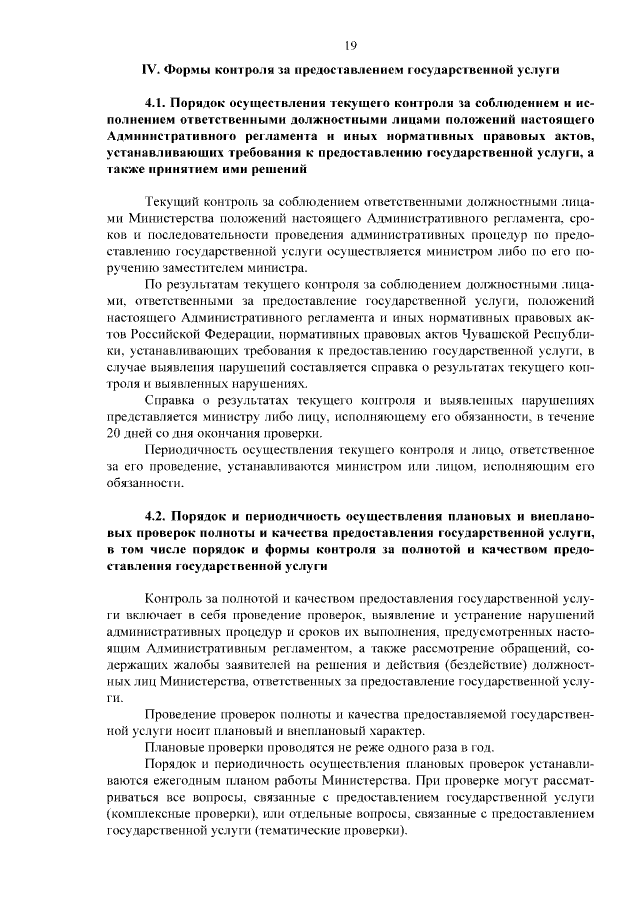 19

IV. Формы контроля за предоставлением государственной услуги

4.1. Порядок осуществления текущего контроля за соблюдением и исполнением ответственными должностными лицами положений настоящего Административного регламента и иных нормативных правовых актов, устанавливающих требования к предоставлению государственной услуги, а также принятием ими решений

Текущий контроль за соблюдением ответственными должностными лицами Министерства положений настоящего Административного регламента, сроков и последовательности проведения административных процедур по предоставлению государственной услуги осуществляется министром либо по его поручению заместителем министра.

По результатам текущего контроля за соблюдением должностными лицами, ответственными за предоставление государственной услуги, положений настоящего Административного регламента и иных нормативных правовых актов Российской Федерации, нормативных правовых актов Чувашской Республики, устанавливающих требования к предоставлению государственной услуги, в случае выявления нарушений составляется справка о результатах текущего контроля и выявленных нарушениях.

Справка о результатах текущего контроля и выявленных нарушениях представляется министру либо лицу, исполняющему его обязанности, в течение 20 дней со дня окончания проверки.

Периодичность осуществления текущего контроля и лицо, ответственное за его проведение, устанавливаются министром или лицом, исполняющим его обязанности.

4.2. Порядок и периодичность осуществления плановых и внеплановых проверок полноты и качества предоставления государственной услуги, в том числе порядок и формы контроля за полнотой и качеством предоставления государственной услуги

Контроль за полнотой и качеством предоставления государственной услуги включает в себя проведение проверок, выявление и устранение нарушений административных процедур и сроков их выполнения, предусмотренных настоящим Административным регламентом, а также рассмотрение обращений, содержащих жалобы заявителей на решения и действия (бездействие) должностных лиц Министерства, ответственных за предоставление государственной услуги.

Проведение проверок полноты и качества предоставляемой государственной услуги носит плановый и внеплановый характер.

Плановые проверки проводятся не реже одного раза в год.

Порядок и периодичность осуществления плановых проверок устанавливаются ежегодным планом работы Министерства. При проверке могут рассматриваться все вопросы, связанные с предоставлением государственной услуги (комплексные проверки), или отдельные вопросы, связанные с предоставлением государственной услуги (тематические проверки).